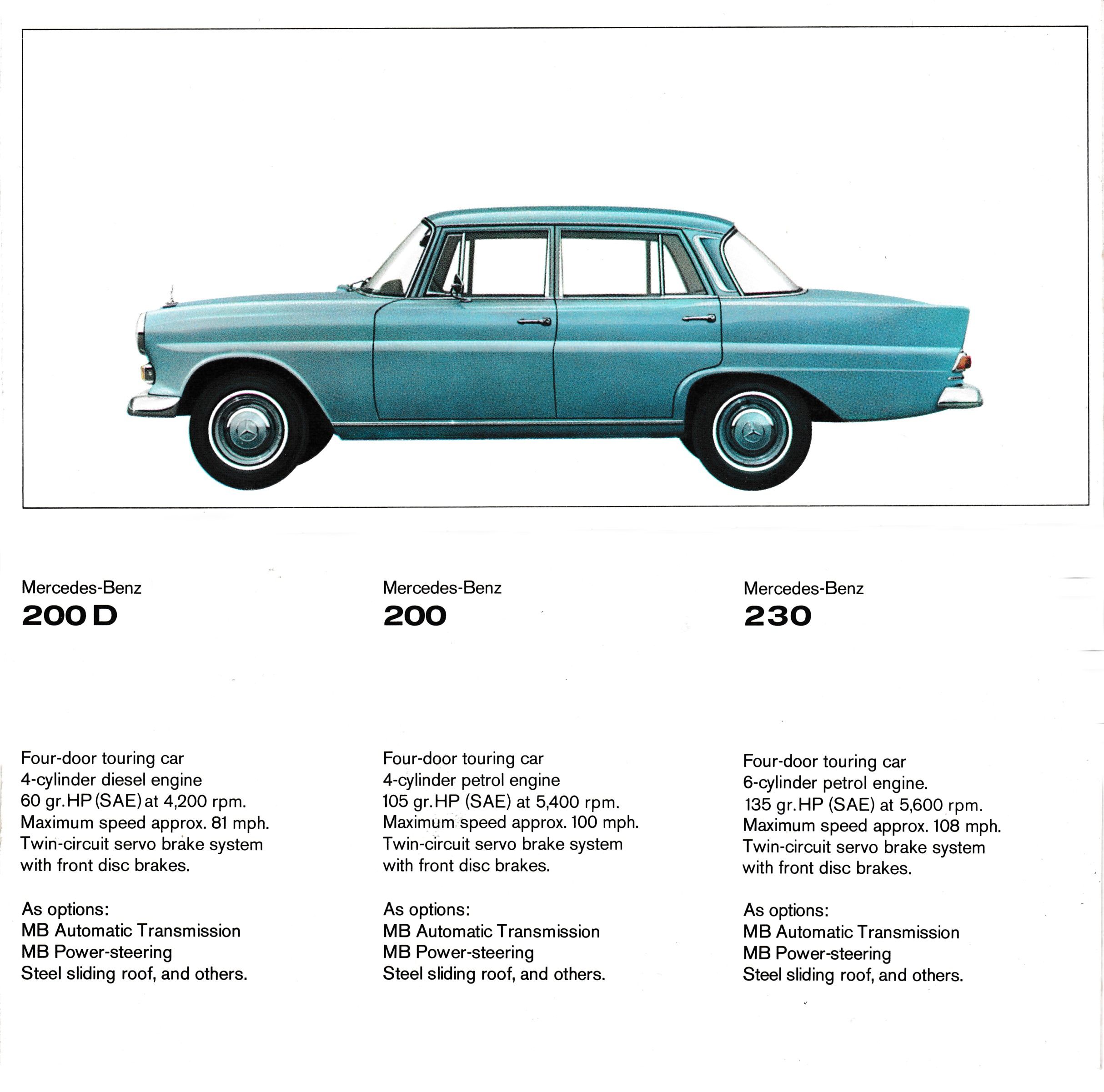 Mercedes-Benz
200 D

Four-door touring car
4-cylinder diesel engine
60 gr. HP (SAE) at 4,200 rpm.
Maximum speed approx. 81 mph.
Twin-circuit servo brake system with front disc brakes.

As options:
MB Automatic Transmission
MB Power-steering
Steel sliding roof, and others.

Mercedes-Benz
200

Four-door touring car
4-cylinder petrol engine
105 gr. HP (SAE) at 5,400 rpm.
Maximum speed approx. 100 mph.
Twin-circuit servo brake system with front disc brakes.

As options:
MB Automatic Transmission
MB Power-steering
Steel sliding roof, and others.

Mercedes-Benz
230

Four-door touring car
6-cylinder petrol engine.
135 gr. HP (SAE) at 5,600 rpm.
Maximum speed approx. 108 mph.
Twin-circuit servo brake system with front disc brakes.

As options:
MB Automatic Transmission
MB Power-steering
Steel sliding roof, and others.